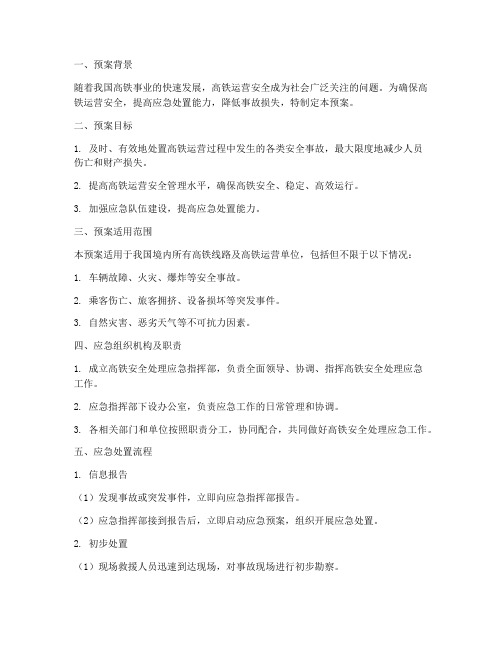 一、预案背景

随着我国高铁事业的快速发展，高铁运营安全成为社会广泛关注的问题。为确保高铁运营安全，提高应急处置能力，降低事故损失，特制定本预案。

二、预案目标

1. 及时、有效地处置高铁运营过程中发生的各类安全事故，最大限度地减少人员伤亡和财产损失。

2. 提高高铁运营安全管理水平，确保高铁安全、稳定、高效运行。

3. 加强应急队伍建设，提高应急处置能力。

三、预案适用范围

本预案适用于我国境内所有高铁线路及高铁运营单位，包括但不限于以下情况：

1. 车辆故障、火灾、爆炸等安全事故。

2. 乘客伤亡、旅客拥挤、设备损坏等突发事件。

3. 自然灾害、恶劣天气等不可抗力因素。

四、应急组织机构及职责

1. 成立高铁安全处理应急指挥部，负责全面领导、协调、指挥高铁安全处理应急工作。

2. 应急指挥部下设办公室，负责应急工作的日常管理和协调。

3. 各相关部门和单位按照职责分工，协同配合，共同做好高铁安全处理应急工作。

五、应急处置流程

1. 信息报告

（1）发现事故或突发事件，立即向应急指挥部报告。

（2）应急指挥部接到报告后，立即启动应急预案，组织开展应急处置。

2. 初步处置

（1）现场救援人员迅速到达现场，对事故现场进行初步勘察。